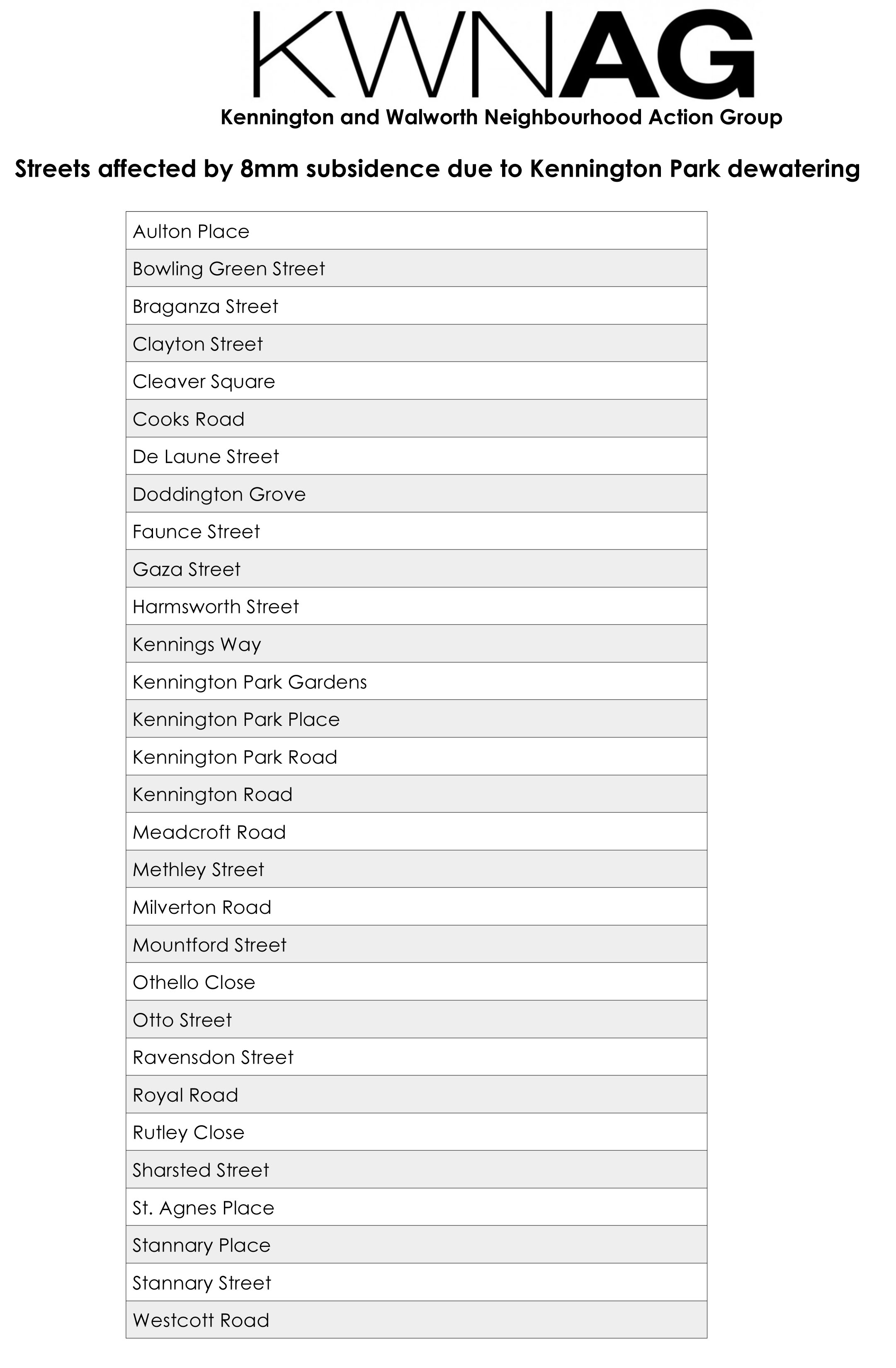 KWNAG
Kennington and Walworth Neighbourhood Action Group

Streets affected by 8mm subsidence due to Kennington Park dewatering

| Aulton Place |
|---|
| Bowling Green Street |
| Braganza Street |
| Clayton Street |
| Cleaver Square |
| Cooks Road |
| De Laune Street |
| Doddington Grove |
| Faunce Street |
| Gaza Street |
| Harmsworth Street |
| Kennings Way |
| Kennington Park Gardens |
| Kennington Park Place |
| Kennington Park Road |
| Kennington Road |
| Meadcroft Road |
| Methley Street |
| Milverton Road |
| Mountford Street |
| Othello Close |
| Otto Street |
| Ravensdon Street |
| Royal Road |
| Rutley Close |
| Sharsted Street |
| St. Agnes Place |
| Stannary Place |
| Stannary Street |
| Westcott Road |